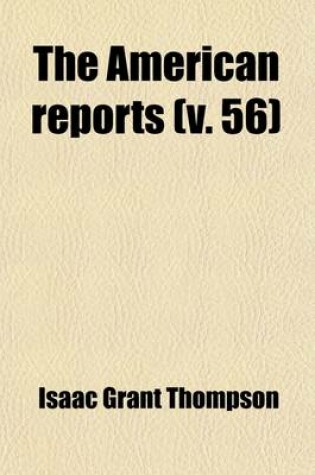 The American reports (v. 56)

Isaac Grant Thompson